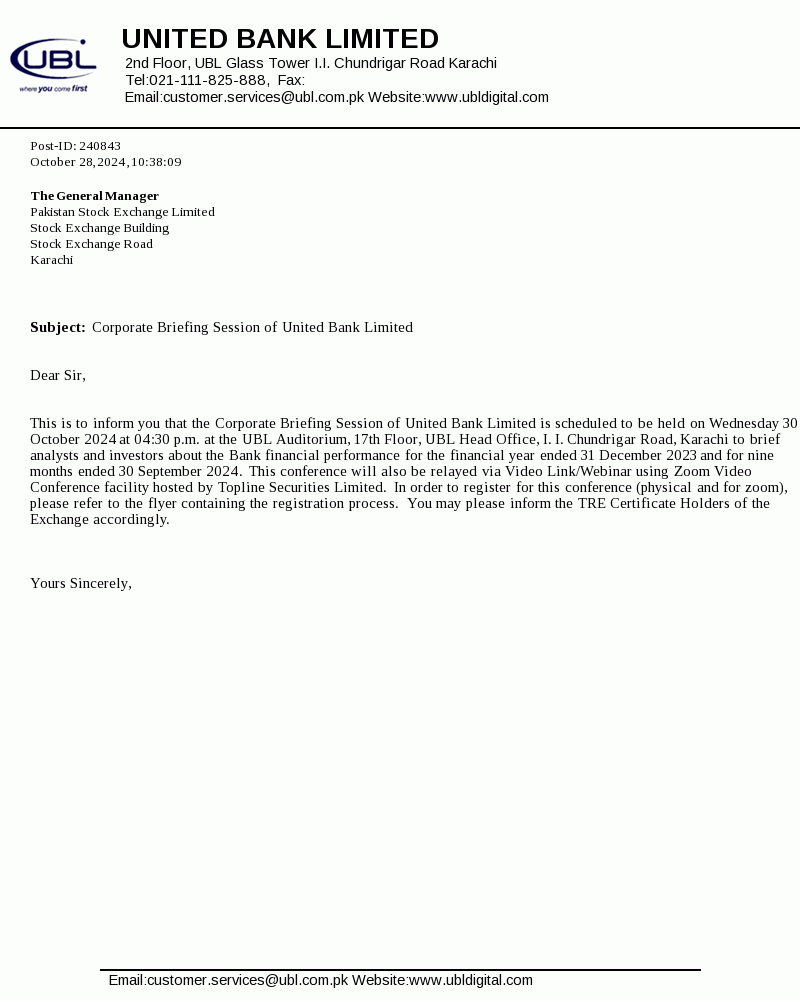 UBL
where you come first

UNITED BANK LIMITED
2nd Floor, UBL Glass Tower I.I. Chundrigar Road Karachi
Tel:021-111-825-888, Fax:
Email:customer.services@ubl.com.pk Website:www.ubldigital.com

Post-ID: 240843
October 28,2024,10:38:09

The General Manager
Pakistan Stock Exchange Limited
Stock Exchange Building
Stock Exchange Road
Karachi

Subject: Corporate Briefing Session of United Bank Limited

Dear Sir,

This is to inform you that the Corporate Briefing Session of United Bank Limited is scheduled to be held on Wednesday 30 October 2024 at 04:30 p.m. at the UBL Auditorium, 17th Floor, UBL Head Office, I. I. Chundrigar Road, Karachi to brief analysts and investors about the Bank financial performance for the financial year ended 31 December 2023 and for nine months ended 30 September 2024. This conference will also be relayed via Video Link/Webinar using Zoom Video Conference facility hosted by Topline Securities Limited. In order to register for this conference (physical and for zoom), please refer to the flyer containing the registration process. You may please inform the TRE Certificate Holders of the Exchange accordingly.

Yours Sincerely,

Email:customer.services@ubl.com.pk Website:www.ubldigital.com